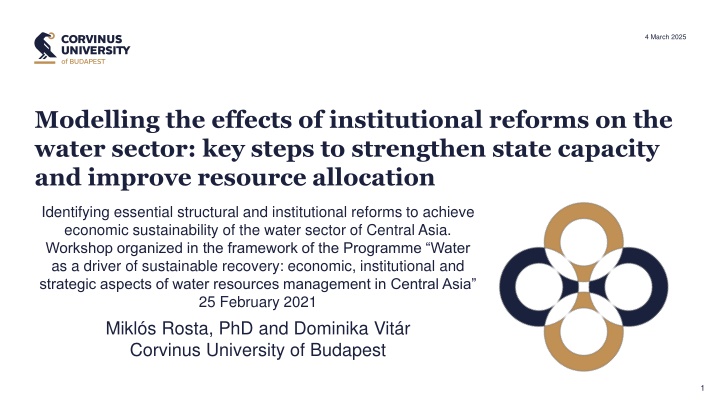 CORVINUS UNIVERSITY of BUDAPEST

4 March 2025

Modelling the effects of institutional reforms on the water sector: key steps to strengthen state capacity and improve resource allocation

Identifying essential structural and institutional reforms to achieve economic sustainability of the water sector of Central Asia. Workshop organized in the framework of the Programme “Water as a driver of sustainable recovery: economic, institutional and strategic aspects of water resources management in Central Asia” 25 February 2021

Miklós Rosta, PhD and Dominika Vitár
Corvinus University of Budapest

1